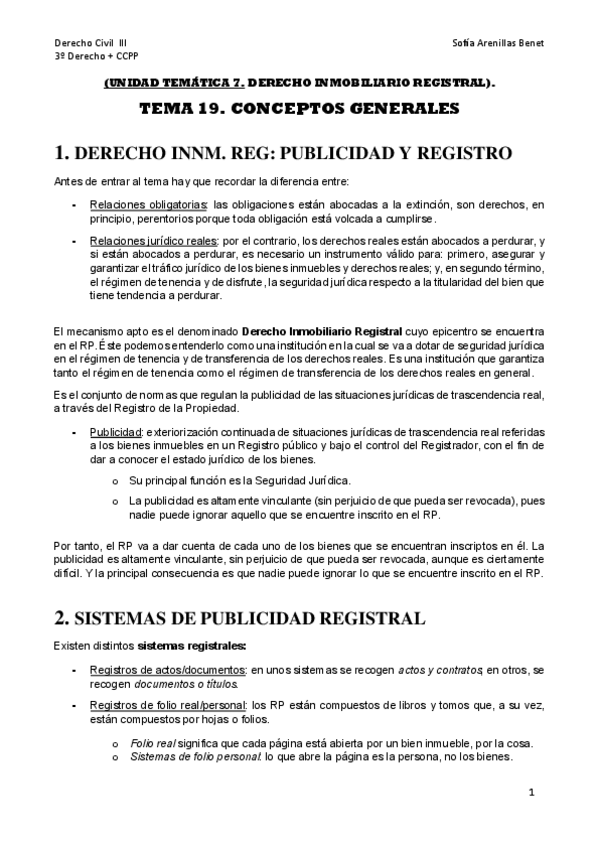 Derecho Civil III
3º Derecho + CCPP

Sofía Arenillas Benet

(UNIDAD TEMÁTICA 7. DERECHO INMOBILIARIO REGISTRAL).

TEMA 19. CONCEPTOS GENERALES

1. DERECHO INNM. REG: PUBLICIDAD Y REGISTRO

Antes de entrar al tema hay que recordar la diferencia entre:

- Relaciones obligatorias: las obligaciones están abocadas a la extinción, son derechos, en principio, perentorios porque toda obligación está volcada a cumplirse.
- Relaciones jurídico reales: por el contrario, los derechos reales están abocados a perdurar, y si están abocados a perdurar, es necesario un instrumento válido para: primero, asegurar y garantizar el tráfico jurídico de los bienes inmuebles y derechos reales; y, en segundo término, el régimen de tenencia y de disfrute, la seguridad jurídica respecto a la titularidad del bien que tiene tendencia a perdurar.

El mecanismo apto es el denominado Derecho Inmobiliario Registral cuyo epicentro se encuentra en el RP. Éste podemos entenderlo como una institución en la cual se va a dotar de seguridad jurídica en el régimen de tenencia y de transferencia de los derechos reales. Es una institución que garantiza tanto el régimen de tenencia como el régimen de transferencia de los derechos reales en general.

Es el conjunto de normas que regulan la publicidad de las situaciones jurídicas de trascendencia real, a través del Registro de la Propiedad.

- Publicidad: exteriorización continuada de situaciones jurídicas de trascendencia real referidas a los bienes inmuebles en un Registro público y bajo el control del Registrador, con el fin de dar a conocer el estado jurídico de los bienes.
  o Su principal función es la Seguridad Jurídica.
  o La publicidad es altamente vinculante (sin perjuicio de que pueda ser revocada), pues nadie puede ignorar aquello que se encuentre inscrito en el RP.

Por tanto, el RP va a dar cuenta de cada uno de los bienes que se encuentran inscriptos en él. La publicidad es altamente vinculante, sin perjuicio de que pueda ser revocada, aunque es ciertamente difícil. Y la principal consecuencia es que nadie puede ignorar lo que se encuentre inscrito en el RP.

2. SISTEMAS DE PUBLICIDAD REGISTRAL

Existen distintos sistemas registrales:

- Registros de actos/documentos: en unos sistemas se recogen actos y contratos, en otros, se recogen documentos o títulos.
- Registros de folio real/personal: los RP están compuestos de libros y tomos que, a su vez, están compuestos por hojas o folios.
  o Folio real significa que cada página está abierta por un bien inmueble, por la cosa.
  o Sistemas de folio personal: lo que abre la página es la persona, no los bienes.

1